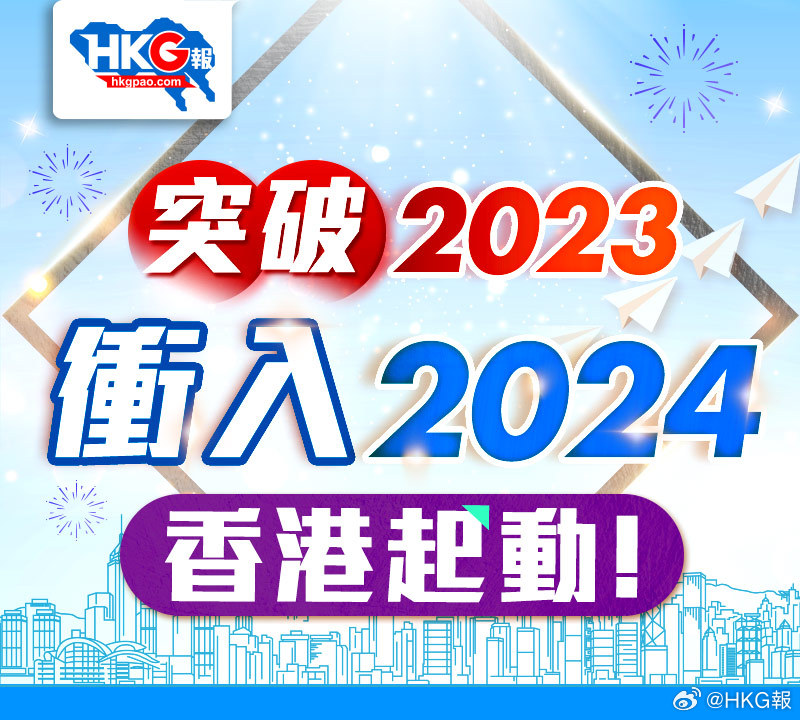 HKG報
hkgpao.com

突破2023
衝入2024
香港起動！

@HKG報